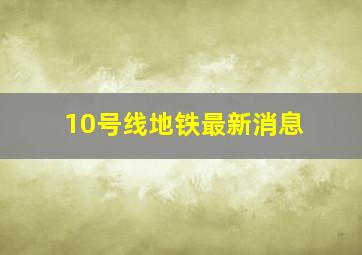 10号线地铁最新消息